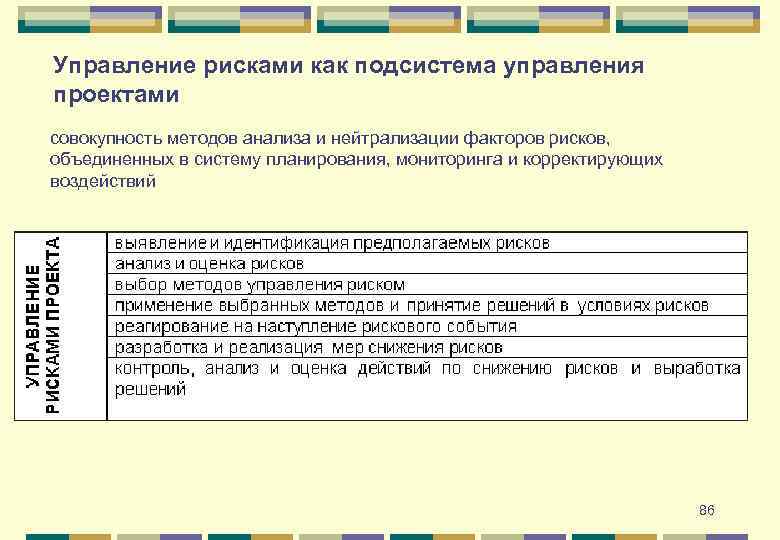 Управление рисками как подсистема управления проектами

совокупность методов анализа и нейтрализации факторов рисков, объединенных в систему планирования, мониторинга и корректирующих воздействий

| УПРАВЛЕНИЕ РИСКАМИ ПРОЕКТА | выявление и идентификация предполагаемых рисков |
|---|---|
| | анализ и оценка рисков |
| | выбор методов управления риском |
| | применение выбранных методов и принятие решений в условиях рисков |
| | реагирование на наступление рискового события |
| | разработка и реализация мер снижения рисков |
| | контроль, анализ и оценка действий по снижению рисков и выработка решений |

86